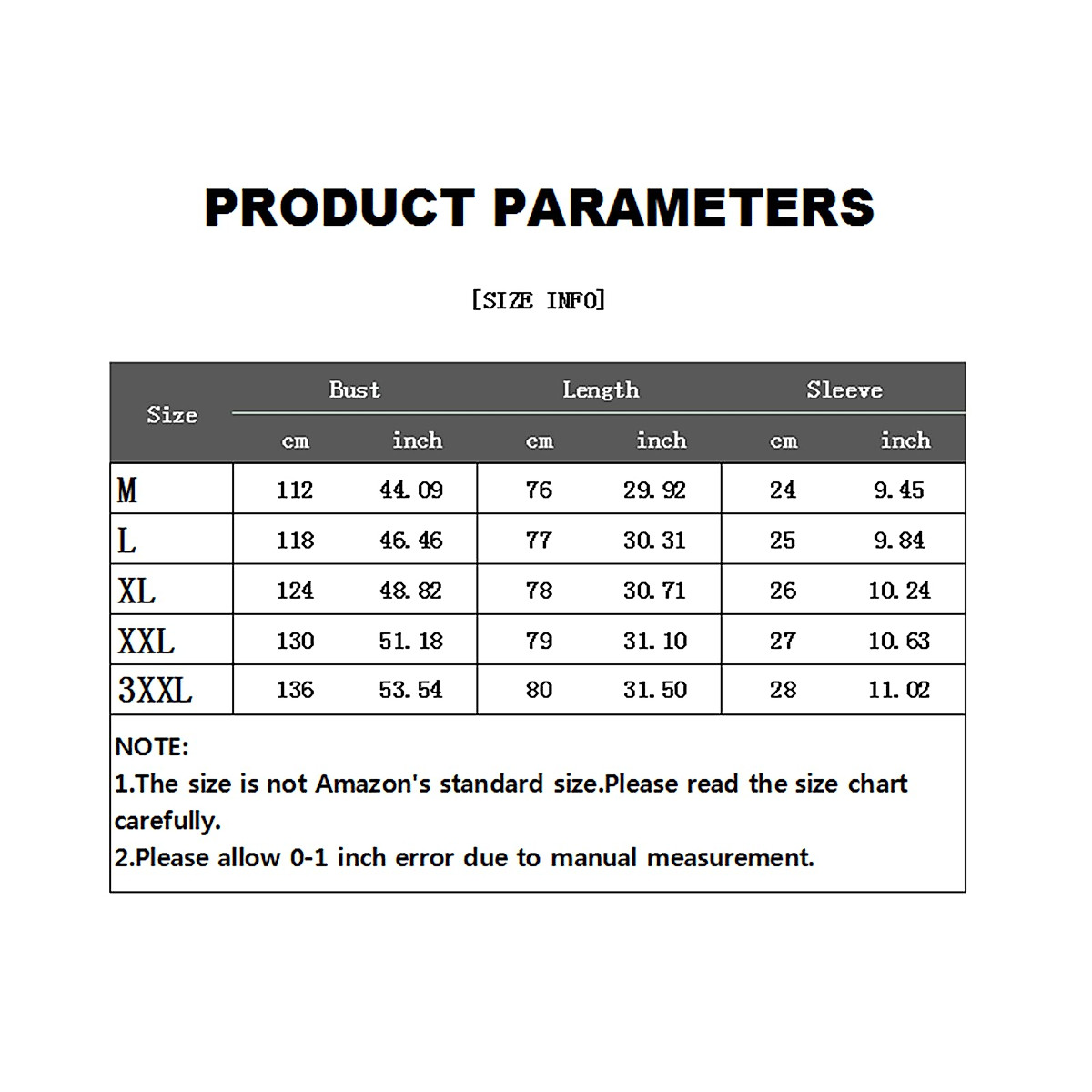 PRODUCT PARAMETERS

[SIZE INFO]

| Size | Bust cm | Bust inch | Length cm | Length inch | Sleeve cm | Sleeve inch |
|---|---|---|---|---|---|---|
| M | 112 | 44.09 | 76 | 29.92 | 24 | 9.45 |
| L | 118 | 46.46 | 77 | 30.31 | 25 | 9.84 |
| XL | 124 | 48.82 | 78 | 30.71 | 26 | 10.24 |
| XXL | 130 | 51.18 | 79 | 31.10 | 27 | 10.63 |
| 3XXL | 136 | 53.54 | 80 | 31.50 | 28 | 11.02 |

NOTE:
1.The size is not Amazon's standard size.Please read the size chart carefully.
2.Please allow 0-1 inch error due to manual measurement.